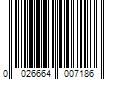 0 026664 007186